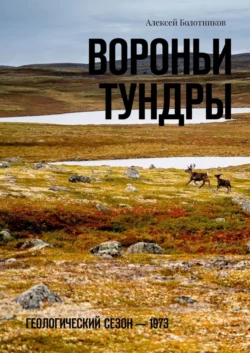 Алексей Болотников

ВОРОНЬИ ТУНДРЫ

ГЕОЛОГИЧЕСКИЙ СЕЗОН — 1973